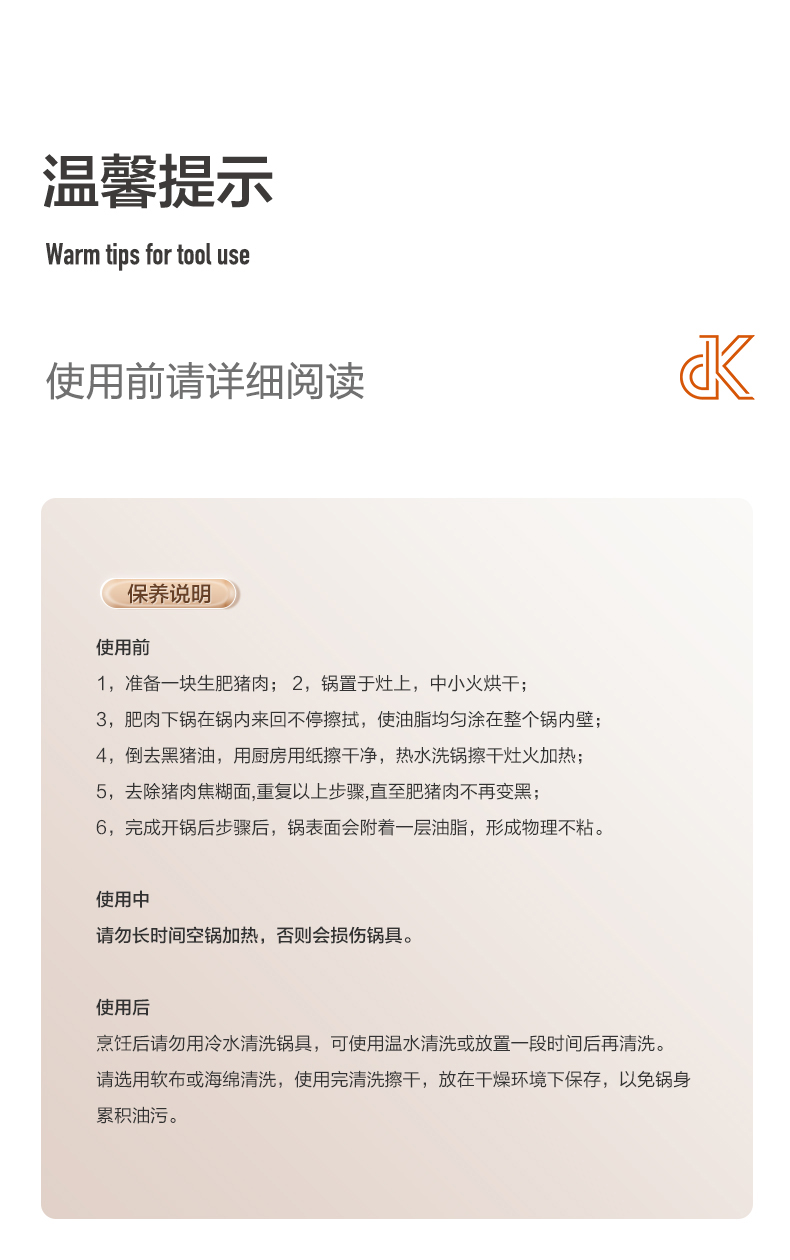 温馨提示

Warm tips for tool use

使用前请详细阅读

dK

保养说明

使用前

1，准备一块生肥猪肉； 2，锅置于灶上，中小火烘干；

3，肥肉下锅在锅内来回不停擦拭，使油脂均匀涂在整个锅内壁；

4，倒去黑猪油，用厨房用纸擦干净，热水洗锅擦干灶火加热；

5，去除猪肉焦糊面,重复以上步骤,直至肥猪肉不再变黑；

6，完成开锅后步骤后，锅表面会附着一层油脂，形成物理不粘。

使用中

请勿长时间空锅加热，否则会损伤锅具。

使用后

烹饪后请勿用冷水清洗锅具，可使用温水清洗或放置一段时间后再清洗。

请选用软布或海绵清洗，使用完清洗擦干，放在干燥环境下保存，以免锅身累积油污。